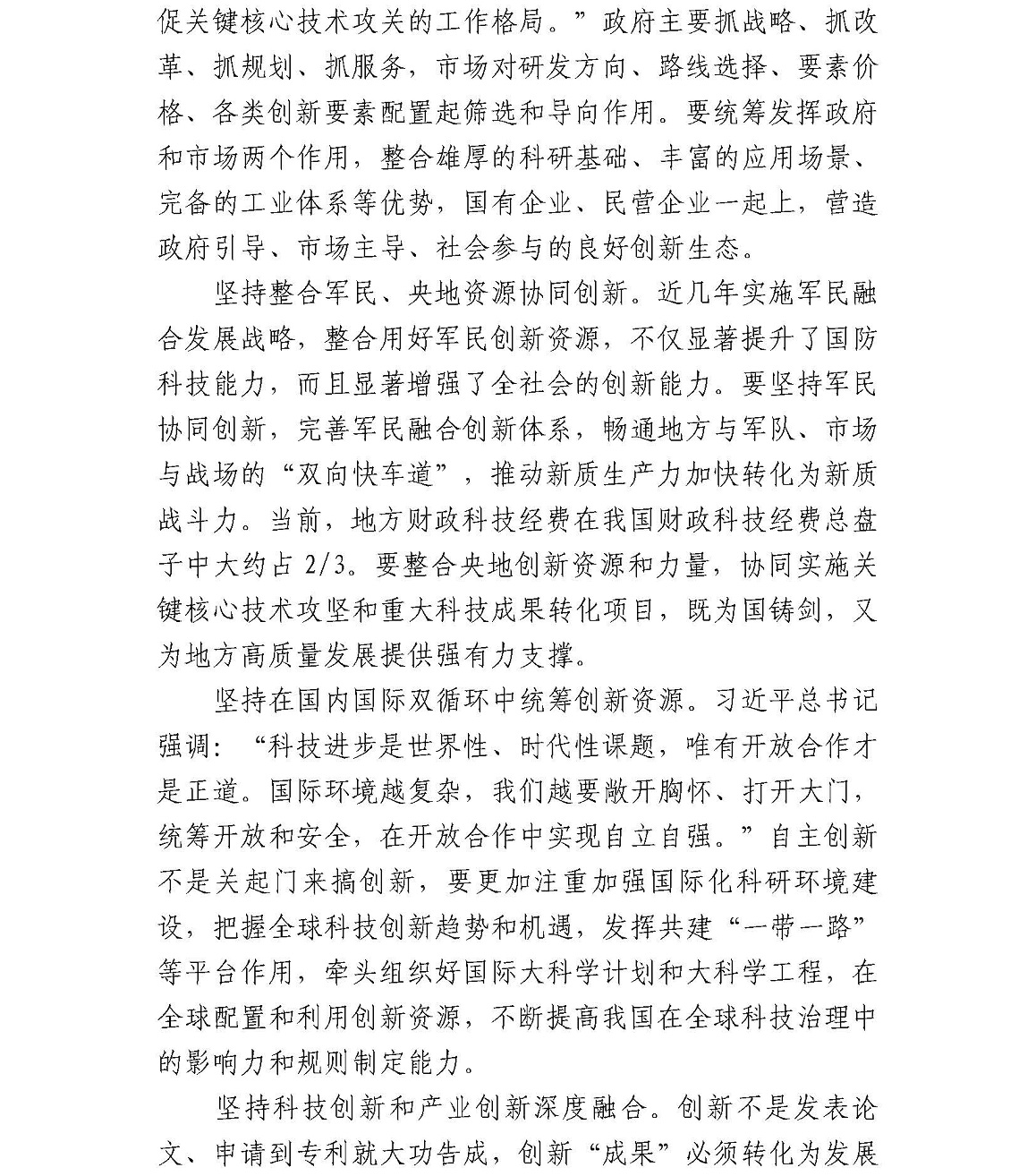 促关键核心技术攻关的工作格局。”政府主要抓战略、抓改革、抓规划、抓服务，市场对研发方向、路线选择、要素价格、各类创新要素配置起筛选和导向作用。要统筹发挥政府和市场两个作用，整合雄厚的科研基础、丰富的应用场景、完备的工业体系等优势，国有企业、民营企业一起上，营造政府引导、市场主导、社会参与的良好创新生态。

坚持整合军民、央地资源协同创新。近几年实施军民融合发展战略，整合用好军民创新资源，不仅显著提升了国防科技能力，而且显著增强了全社会的创新能力。要坚持军民协同创新，完善军民融合创新体系，畅通地方与军队、市场与战场的“双向快车道”，推动新质生产力加快转化为新质战斗力。当前，地方财政科技经费在我国财政科技经费总盘子中大约占 2/3。要整合央地创新资源和力量，协同实施关键核心技术攻坚和重大科技成果转化项目，既为国铸剑，又为地方高质量发展提供强有力支撑。

坚持在国内国际双循环中统筹创新资源。习近平总书记强调：“科技进步是世界性、时代性课题，唯有开放合作才是正道。国际环境越复杂，我们越要敞开胸怀、打开大门，统筹开放和安全，在开放合作中实现自立自强。”自主创新不是关起门来搞创新，要更加注重加强国际化科研环境建设，把握全球科技创新趋势和机遇，发挥共建“一带一路”等平台作用，牵头组织好国际大科学计划和大科学工程，在全球配置和利用创新资源，不断提高我国在全球科技治理中的影响力和规则制定能力。

坚持科技创新和产业创新深度融合。创新不是发表论文、申请到专利就大功告成，创新“成果”必须转化为发展